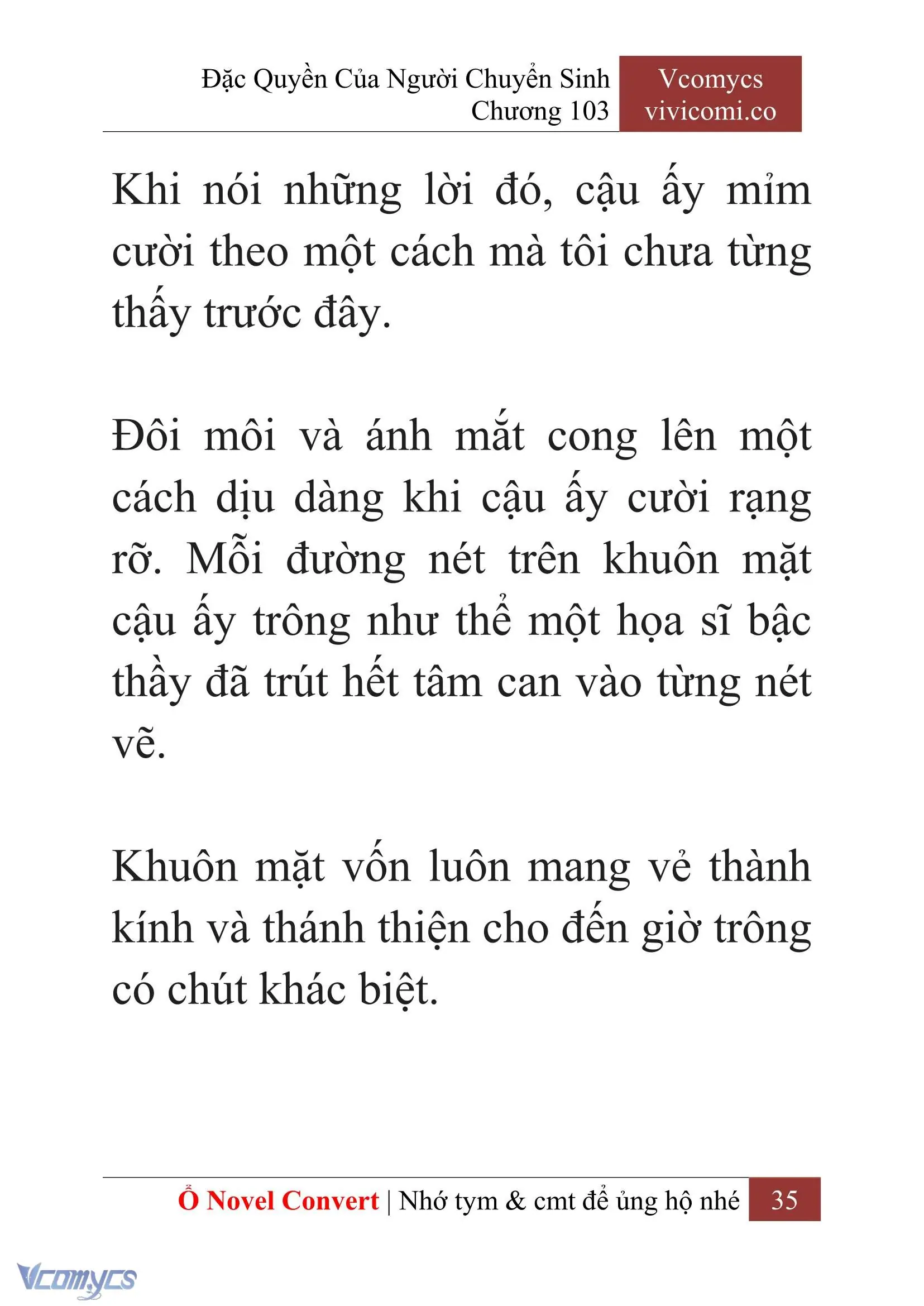 Đặc Quyền Của Người Chuyển Sinh
Chương 103

Vcomycs
vivicomi.co

Khi nói những lời đó, cậu ấy mỉm cười theo một cách mà tôi chưa từng thấy trước đây.

Đôi môi và ánh mắt cong lên một cách dịu dàng khi cậu ấy cười rạng rỡ. Mỗi đường nét trên khuôn mặt cậu ấy trông như thể một họa sĩ bậc thầy đã trút hết tâm can vào từng nét vẽ.

Khuôn mặt vốn luôn mang vẻ thành kính và thánh thiện cho đến giờ trông có chút khác biệt.

Ổ Novel Convert | Nhớ tym & cmt để ủng hộ nhé 35

Vcomycs